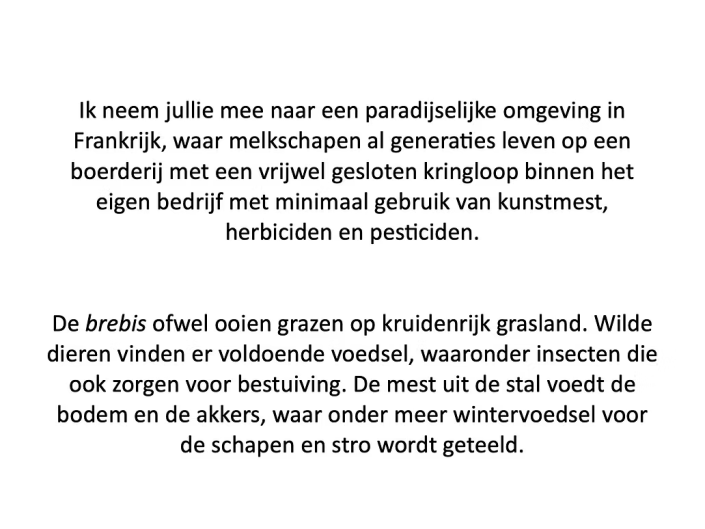 Ik neem jullie mee naar een paradijselijke omgeving in Frankrijk, waar melkschapen al generaties leven op een boerderij met een vrijwel gesloten kringloop binnen het eigen bedrijf met minimaal gebruik van kunstmest, herbiciden en pesticiden.

De brebis ofwel ooien grazen op kruidenrijk grasland. Wilde dieren vinden er voldoende voedsel, waaronder insecten die ook zorgen voor bestuiving. De mest uit de stal voedt de bodem en de akkers, waar onder meer wintervoedsel voor de schapen en stro wordt geteeld.